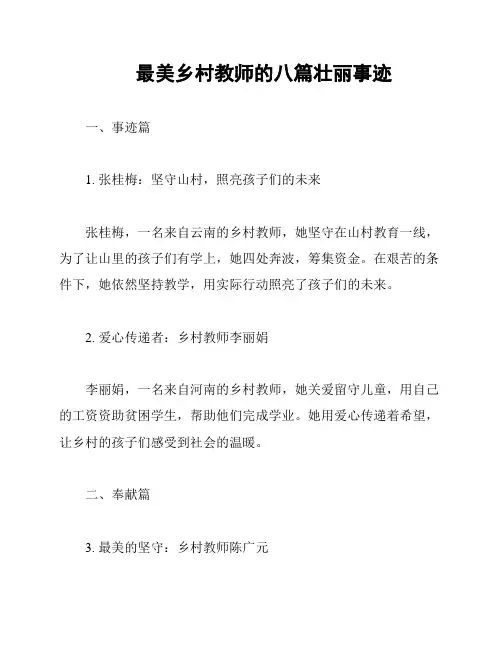 最美乡村教师的八篇壮丽事迹

一、事迹篇

1. 张桂梅：坚守山村，照亮孩子们的未来

张桂梅，一名来自云南的乡村教师，她坚守在山村教育一线，为了让山里的孩子们有学上，她四处奔波，筹集资金。在艰苦的条件下，她依然坚持教学，用实际行动照亮了孩子们的未来。

2. 爱心传递者：乡村教师李丽娟

李丽娟，一名来自河南的乡村教师，她关爱留守儿童，用自己的工资资助贫困学生，帮助他们完成学业。她用爱心传递着希望，让乡村的孩子们感受到社会的温暖。

二、奉献篇

3. 最美的坚守：乡村教师陈广元